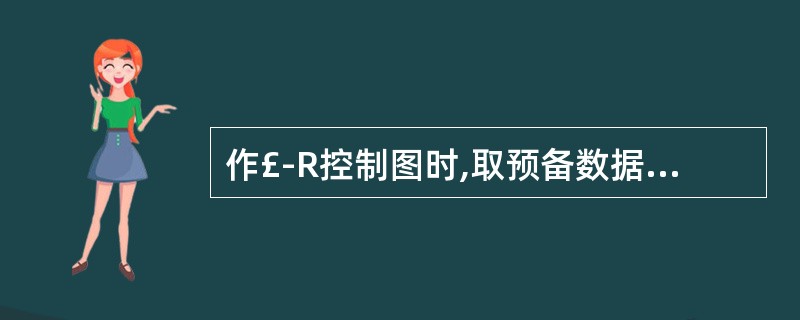 作£-R控制图时,取预备数据...